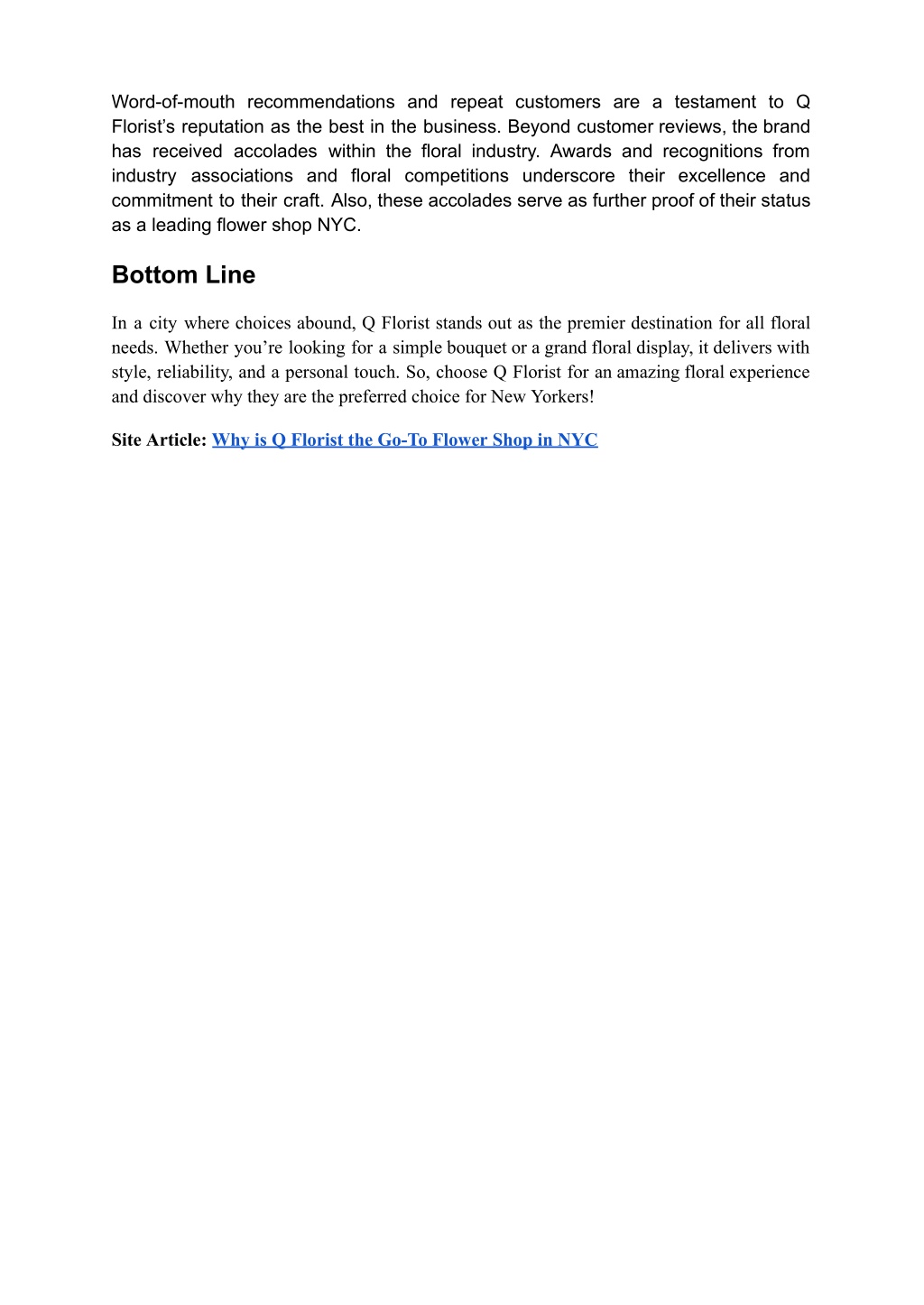 Word-of-mouth recommendations and repeat customers are a testament to Q Florist’s reputation as the best in the business. Beyond customer reviews, the brand has received accolades within the floral industry. Awards and recognitions from industry associations and floral competitions underscore their excellence and commitment to their craft. Also, these accolades serve as further proof of their status as a leading flower shop NYC.

Bottom Line

In a city where choices abound, Q Florist stands out as the premier destination for all floral needs. Whether you’re looking for a simple bouquet or a grand floral display, it delivers with style, reliability, and a personal touch. So, choose Q Florist for an amazing floral experience and discover why they are the preferred choice for New Yorkers!

Site Article: Why is Q Florist the Go-To Flower Shop in NYC